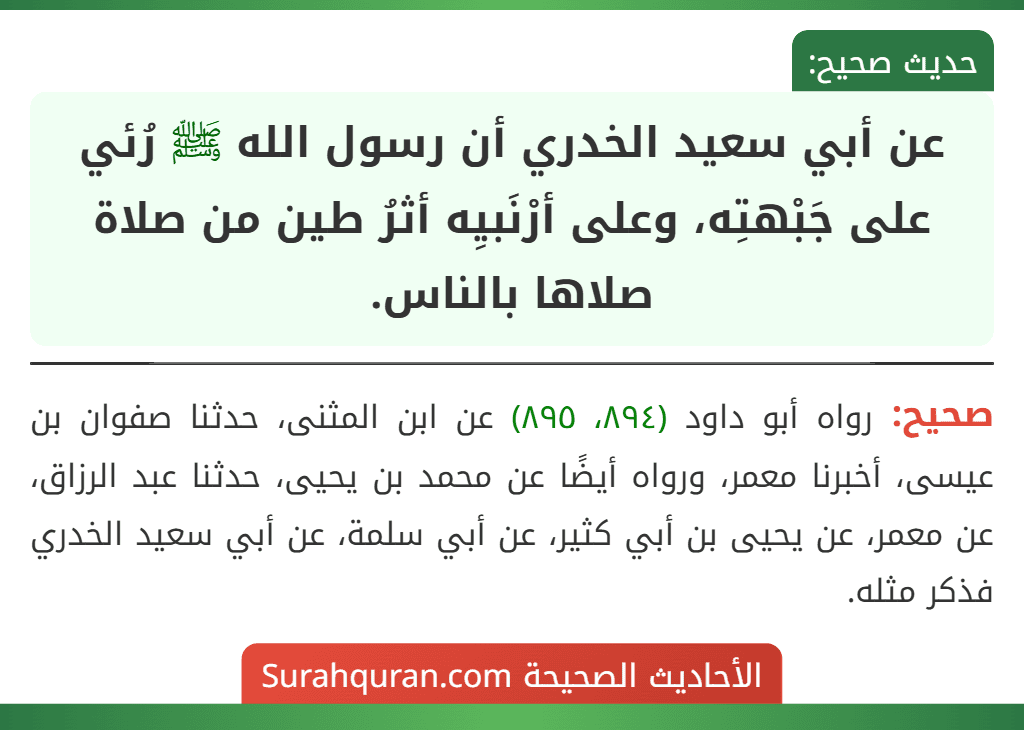 حديث صحيح:

عن أبي سعيد الخدري أن رسول الله ﷺ رُئي على جَبْهتِه، وعلى أرْنَبِيه أثرُ طين من صلاة صلاها بالناس.

صحيح: رواه أبو داود (٨٩٤، ٨٩٥) عن ابن المثنى، حدثنا صفوان بن عيسى، أخبرنا معمر، ورواه أيضًا عن محمد بن يحيى، حدثنا عبد الرزاق، عن معمر، عن يحيى بن أبي كثير، عن أبي سلمة، عن أبي سعيد الخدري فذكر مثله.

الأحاديث الصحيحة Surahquran.com